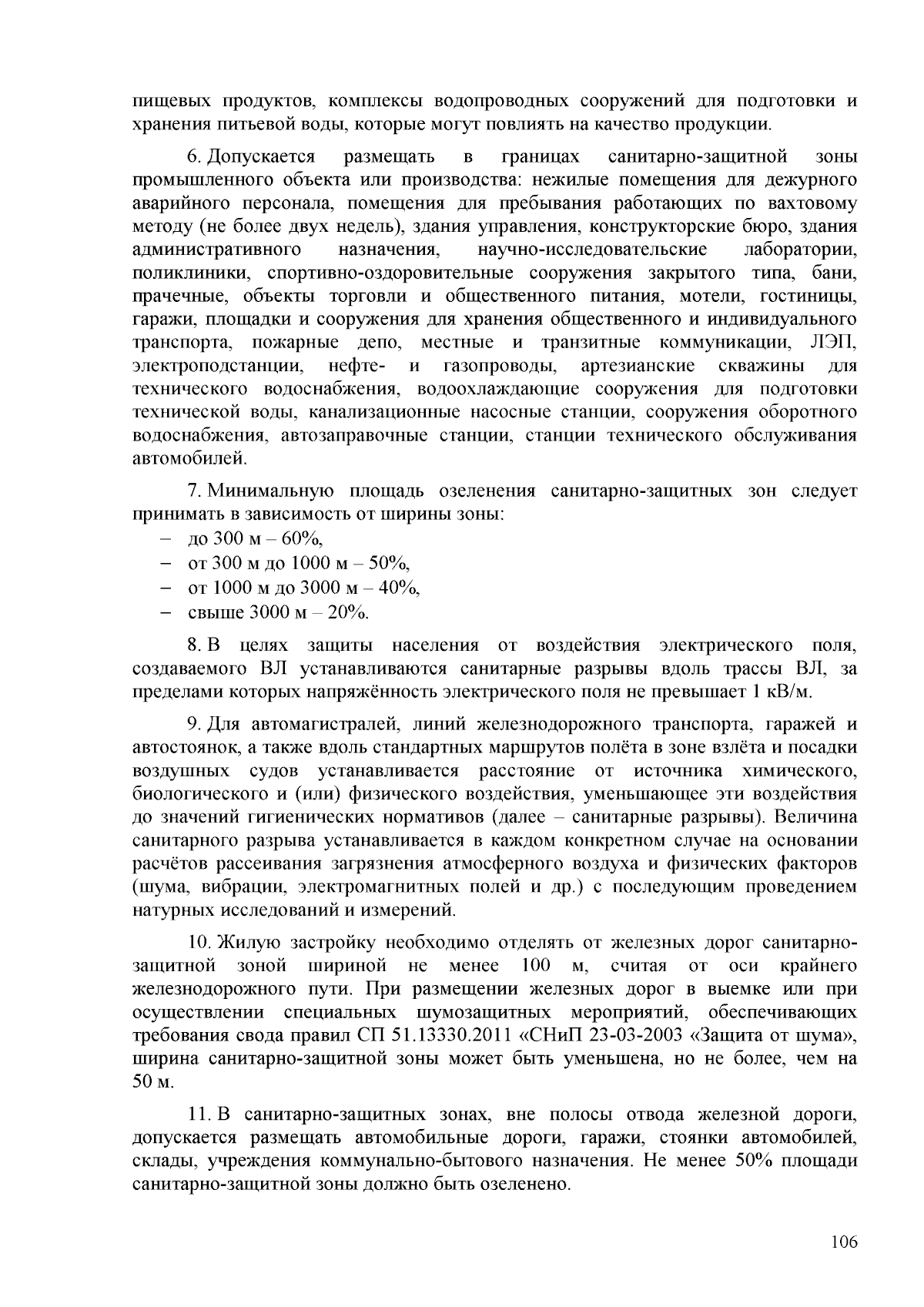 пищевых продуктов, комплексы водопроводных сооружений для подготовки и хранения питьевой воды, которые могут повлиять на качество продукции.

6. Допускается размещать в границах санитарно-защитной зоны промышленного объекта или производства: нежилые помещения для дежурного аварийного персонала, помещения для пребывания работающих по вахтовому методу (не более двух недель), здания управления, конструкторские бюро, здания административного назначения, научно-исследовательские лаборатории, поликлиники, спортивно-оздоровительные сооружения закрытого типа, бани, прачечные, объекты торговли и общественного питания, мотели, гостиницы, гаражи, площадки и сооружения для хранения общественного и индивидуального транспорта, пожарные депо, местные и транзитные коммуникации, ЛЭП, электроподстанции, нефте- и газопроводы, артезианские скважины для технического водоснабжения, водоохлаждающие сооружения для подготовки технической воды, канализационные насосные станции, сооружения оборотного водоснабжения, автозаправочные станции, станции технического обслуживания автомобилей.

7. Минимальную площадь озеленения санитарно-защитных зон следует принимать в зависимость от ширины зоны:
– до 300 м – 60%,
– от 300 м до 1000 м – 50%,
– от 1000 м до 3000 м – 40%,
– свыше 3000 м – 20%.

8. В целях защиты населения от воздействия электрического поля, создаваемого ВЛ устанавливаются санитарные разрывы вдоль трассы ВЛ, за пределами которых напряжённость электрического поля не превышает 1 кВ/м.

9. Для автомагистралей, линий железнодорожного транспорта, гаражей и автостоянок, а также вдоль стандартных маршрутов полёта в зоне взлёта и посадки воздушных судов устанавливается расстояние от источника химического, биологического и (или) физического воздействия, уменьшающее эти воздействия до значений гигиенических нормативов (далее – санитарные разрывы). Величина санитарного разрыва устанавливается в каждом конкретном случае на основании расчётов рассеивания загрязнения атмосферного воздуха и физических факторов (шума, вибрации, электромагнитных полей и др.) с последующим проведением натурных исследований и измерений.

10. Жилую застройку необходимо отделять от железных дорог санитарно-защитной зоной шириной не менее 100 м, считая от оси крайнего железнодорожного пути. При размещении железных дорог в выемке или при осуществлении специальных шумозащитных мероприятий, обеспечивающих требования свода правил СП 51.13330.2011 «СНиП 23-03-2003 «Защита от шума», ширина санитарно-защитной зоны может быть уменьшена, но не более, чем на 50 м.

11. В санитарно-защитных зонах, вне полосы отвода железной дороги, допускается размещать автомобильные дороги, гаражи, стоянки автомобилей, склады, учреждения коммунально-бытового назначения. Не менее 50% площади санитарно-защитной зоны должно быть озеленено.

106